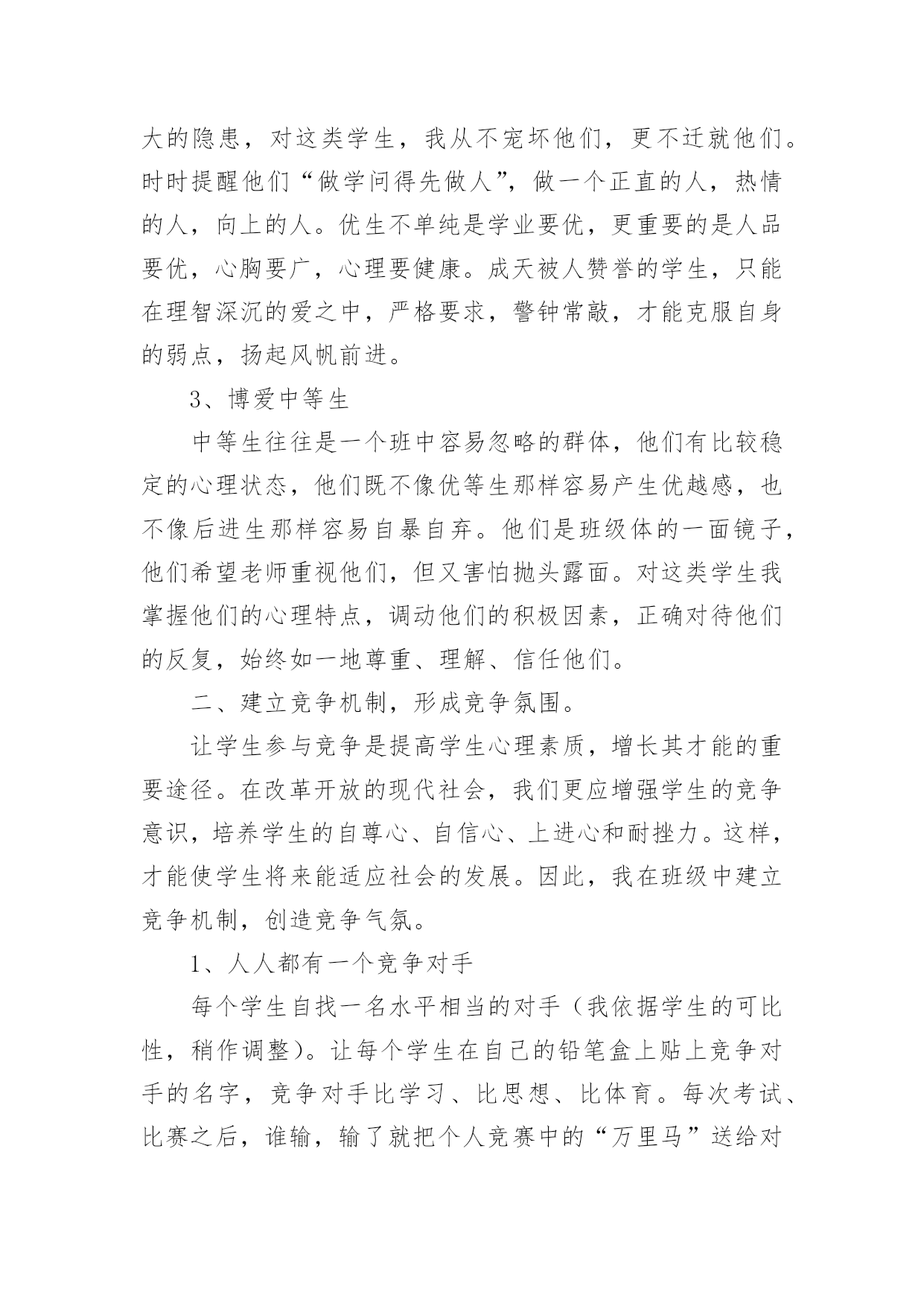 大的隐患，对这类学生，我从不宠坏他们，更不迁就他们。时时提醒他们“做学问得先做人”，做一个正直的人，热情的人，向上的人。优生不单纯是学业要优，更重要的是人品要优，心胸要广，心理要健康。成天被人赞誉的学生，只能在理智深沉的爱之中，严格要求，警钟常敲，才能克服自身的弱点，扬起风帆前进。

3、博爱中等生

中等生往往是一个班中容易忽略的群体，他们有比较稳定的心理状态，他们既不像优等生那样容易产生优越感，也不像后进生那样容易自暴自弃。他们是班级体的一面镜子，他们希望老师重视他们，但又害怕抛头露面。对这类学生我掌握他们的心理特点，调动他们的积极因素，正确对待他们的反复，始终如一地尊重、理解、信任他们。

二、建立竞争机制，形成竞争氛围。

让学生参与竞争是提高学生心理素质，增长其才能的重要途径。在改革开放的现代社会，我们更应增强学生的竞争意识，培养学生的自尊心、自信心、上进心和耐挫力。这样，才能使学生将来能适应社会的发展。因此，我在班级中建立竞争机制，创造竞争气氛。

1、人人都有一个竞争对手

每个学生自找一名水平相当的对手（我依据学生的可比性，稍作调整）。让每个学生在自己的铅笔盒上贴上竞争对手的名字，竞争对手比学习、比思想、比体育。每次考试、比赛之后，谁输，输了就把个人竞赛中的“万里马”送给对